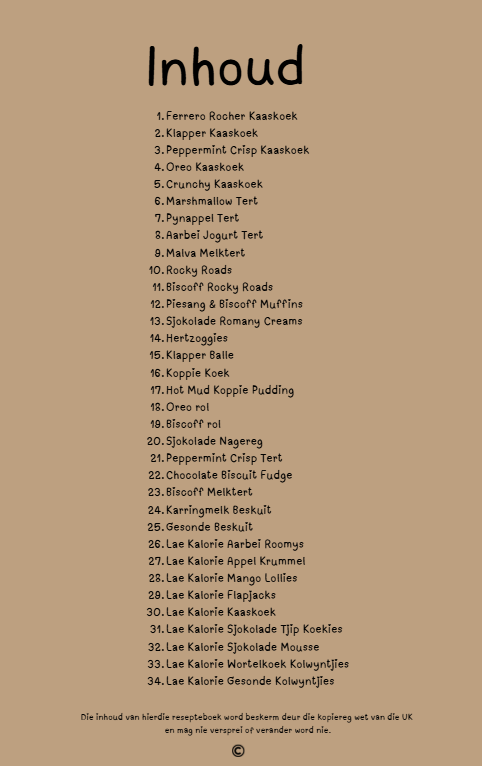 Inhoud

1. Ferrero Rocher Kaaskoek
2. Klapper Kaaskoek
3. Peppermint Crisp Kaaskoek
4. Oreo Kaaskoek
5. Crunchy Kaaskoek
6. Marshmallow Tert
7. Pynappel Tert
8. Aarbei Jogurt Tert
9. Malva Melktert
10. Rocky Roads
11. Biscoff Rocky Roads
12. Piesang & Biscoff Muffins
13. Sjokolade Romany Creams
14. Hertzoggies
15. Klapper Balle
16. Koppie Koek
17. Hot Mud Koppie Pudding
18. Oreo rol
19. Biscoff rol
20. Sjokolade Nagereg
21. Peppermint Crisp Tert
22. Chocolate Biscuit Fudge
23. Biscoff Melktert
24. Karringmelk Beskuit
25. Gesonde Beskuit
26. Lae Kalorie Aarbei Roomys
27. Lae Kalorie Appel Krummel
28. Lae Kalorie Mango Lollies
29. Lae Kalorie Flapjacks
30. Lae Kalorie Kaaskoek
31. Lae Kalorie Sjokolade Tjip Koekies
32. Lae Kalorie Sjokolade Mousse
33. Lae Kalorie Wortelkoek Kolwyntjies
34. Lae Kalorie Gesonde Kolwyntjies

Die inhoud van hierdie resepteboek word beskerm deur die kopiereg wet van die UK en mag nie versprei of verander word nie.

©